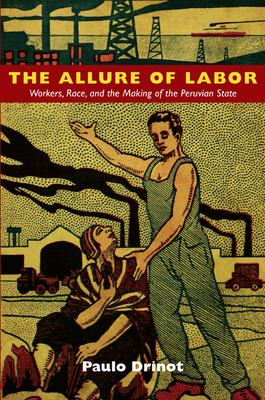 THE ALLURE OF LABOR

Workers, Race, and the Making of the Peruvian State

Paulo Drinot